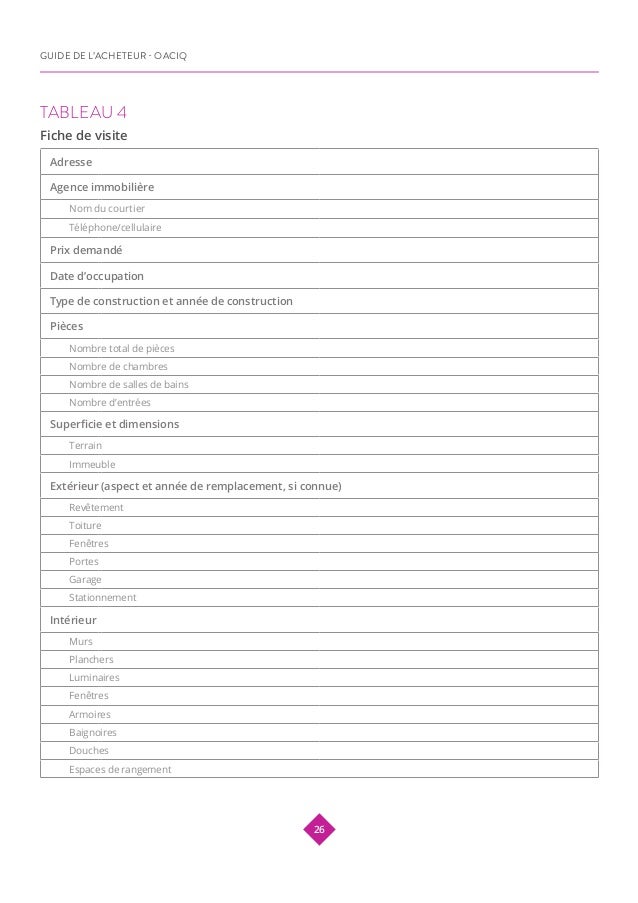 GUIDE DE L'ACHETEUR - OACIQ

TABLEAU 4
Fiche de visite

| Adresse |
|---|
| Agence immobilière |
| Nom du courtier |
| Téléphone/cellulaire |
| Prix demandé |
| Date d'occupation |
| Type de construction et année de construction |
| Pièces |
| Nombre total de pièces |
| Nombre de chambres |
| Nombre de salles de bains |
| Nombre d'entrées |
| Superficie et dimensions |
| Terrain |
| Immeuble |
| Extérieur (aspect et année de remplacement, si connue) |
| Revêtement |
| Toiture |
| Fenêtres |
| Portes |
| Garage |
| Stationnement |
| Intérieur |
| Murs |
| Planchers |
| Luminaires |
| Fenêtres |
| Armoires |
| Baignoires |
| Douches |
| Espaces de rangement |

26